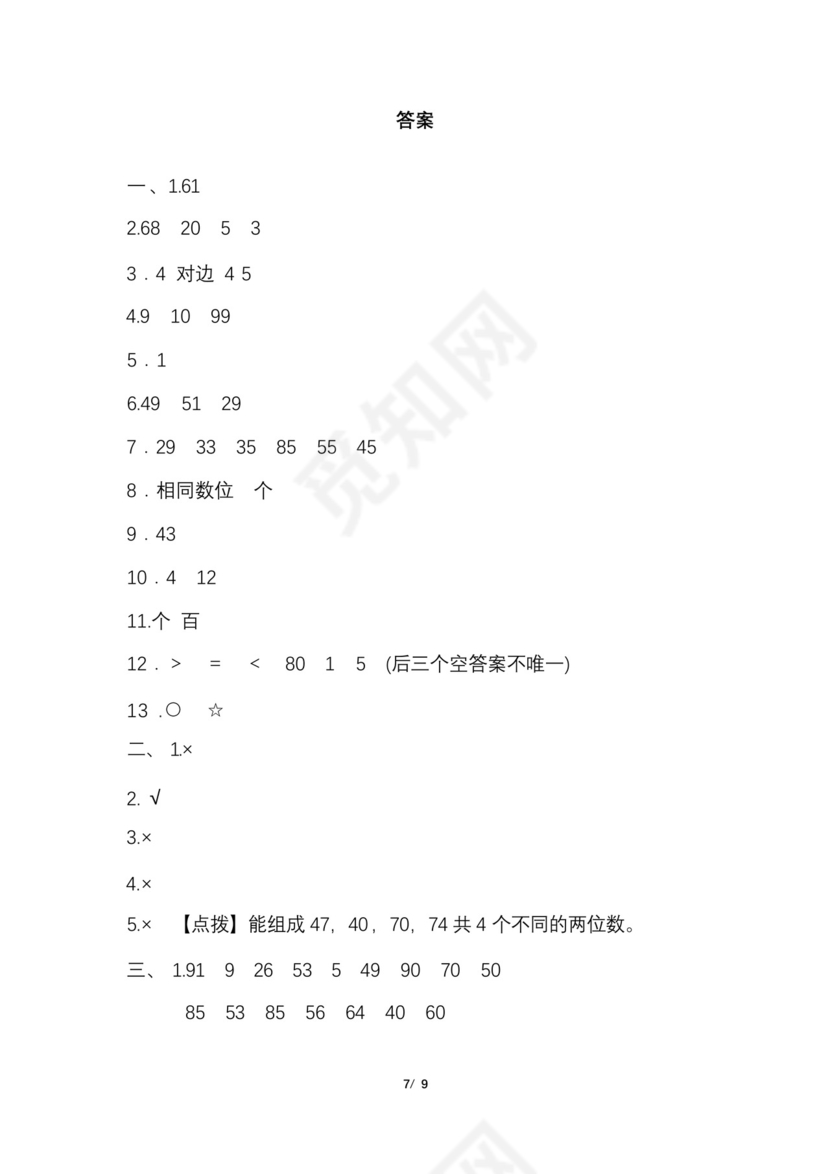 答案

一、1.61

2.68　20　5　3

3．4 对边 4 5

4.9　10　99

5．1

6.49　51　29

7．29　33　35　85　55　45

8．相同数位　个

9．43

10．4　12

11.个 百

12．＞　＝　＜　80　1　5　(后三个空答案不唯一)

13．○　☆

二、1.×

2. √

3.×

4.×

5.×　【点拨】能组成 47，40，70，74 共 4 个不同的两位数。

三、1.91　9　26　53　5　49　90　70　50

85　53　85　56　64　40　60

7/ 9

觅知网